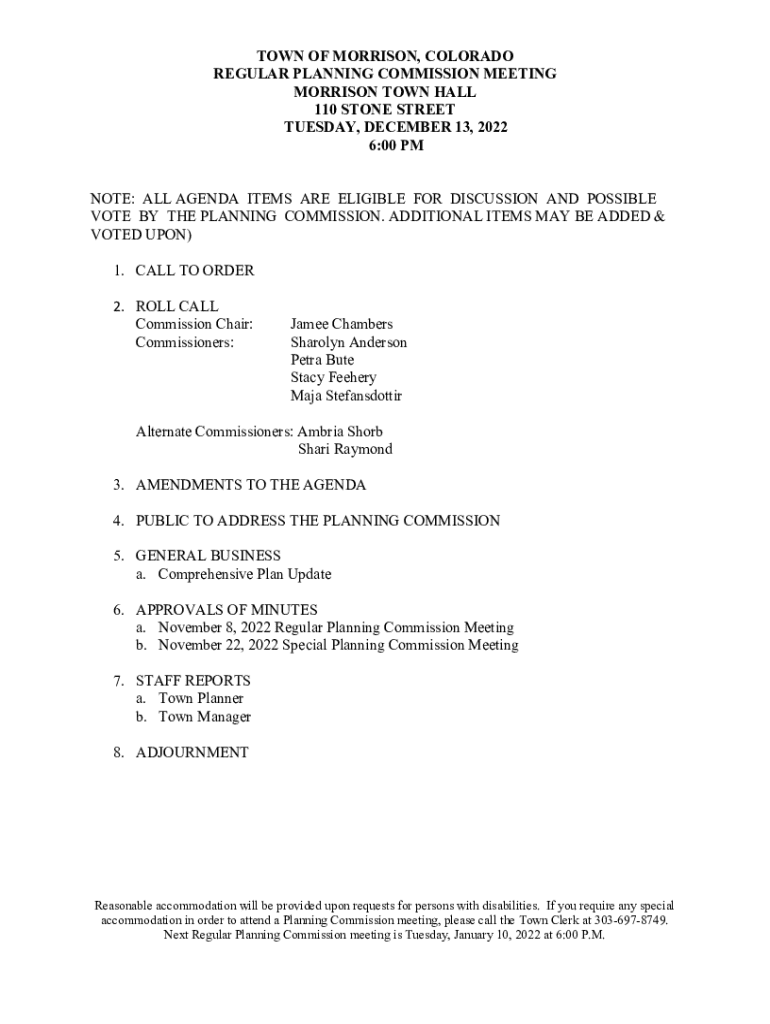 TOWN OF MORRISON, COLORADO
REGULAR PLANNING COMMISSION MEETING
MORRISON TOWN HALL
110 STONE STREET
TUESDAY, DECEMBER 13, 2022
6:00 PM

NOTE: ALL AGENDA ITEMS ARE ELIGIBLE FOR DISCUSSION AND POSSIBLE VOTE BY THE PLANNING COMMISSION. ADDITIONAL ITEMS MAY BE ADDED & VOTED UPON)

1. CALL TO ORDER

2. ROLL CALL
Commission Chair: Jamee Chambers
Commissioners: Sharolyn Anderson
Petra Bute
Stacy Feehery
Maja Stefansdottir

Alternate Commissioners: Ambria Shorb
Shari Raymond

3. AMENDMENTS TO THE AGENDA

4. PUBLIC TO ADDRESS THE PLANNING COMMISSION

5. GENERAL BUSINESS
a. Comprehensive Plan Update

6. APPROVALS OF MINUTES
a. November 8, 2022 Regular Planning Commission Meeting
b. November 22, 2022 Special Planning Commission Meeting

7. STAFF REPORTS
a. Town Planner
b. Town Manager

8. ADJOURNMENT

Reasonable accommodation will be provided upon requests for persons with disabilities. If you require any special accommodation in order to attend a Planning Commission meeting, please call the Town Clerk at 303-697-8749. Next Regular Planning Commission meeting is Tuesday, January 10, 2022 at 6:00 P.M.